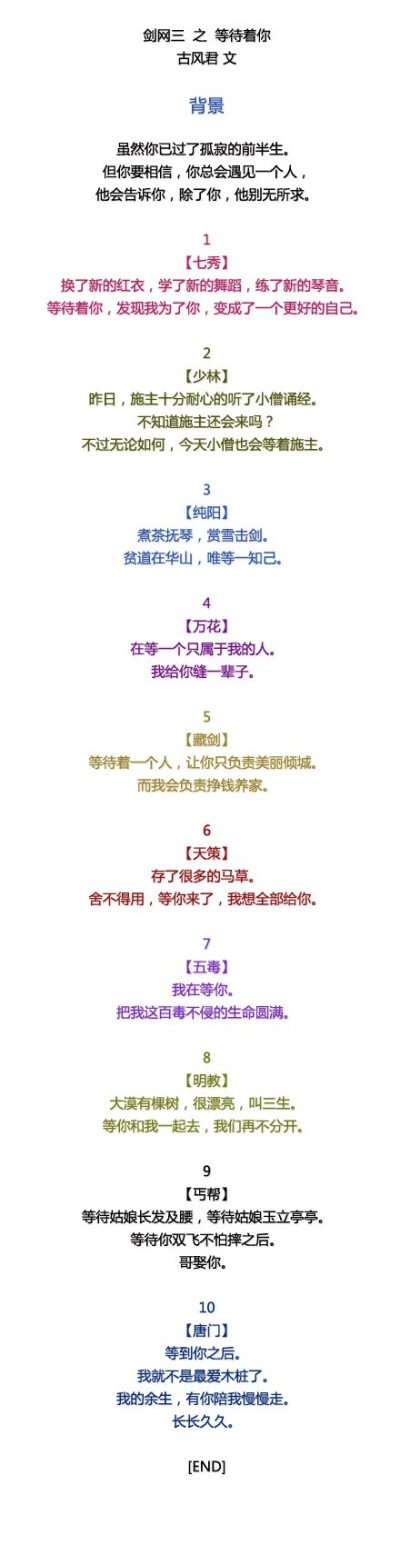 剑网三 之 等待着你
古风君 文

背景

虽然你已过了孤寂的前半生。
但你要相信，你总会遇见一个人，
他会告诉你，除了你，他别无所求。

1
【七秀】
换了新的红衣，学了新的舞蹈，练了新的琴音。
等待着你，发现我为了你，变成了一个更好的自己。

2
【少林】
昨日，施主十分耐心的听了小僧诵经。
不知道施主还会来吗？
不过无论如何，今天小僧也会等着施主。

3
【纯阳】
煮茶抚琴，赏雪击剑。
贫道在华山，唯等一知己。

4
【万花】
在等一个只属于我的人。
我给你缝一辈子。

5
【藏剑】
等待着一个人，让你只负责美丽倾城。
而我会负责挣钱养家。

6
【天策】
存了很多的马草。
舍不得用，等你来了，我想全部给你。

7
【五毒】
我在等你。
把我这百毒不侵的生命圆满。

8
【明教】
大漠有棵树，很漂亮，叫三生。
等你和我一起去，我们再不分开。

9
【丐帮】
等待姑娘长发及腰，等待姑娘玉立亭亭。
等待你双飞不怕摔之后。
哥娶你。

10
【唐门】
等到你之后。
我就不是最爱木桩了。
我的余生，有你陪我慢慢走。
长长久久。

[END]